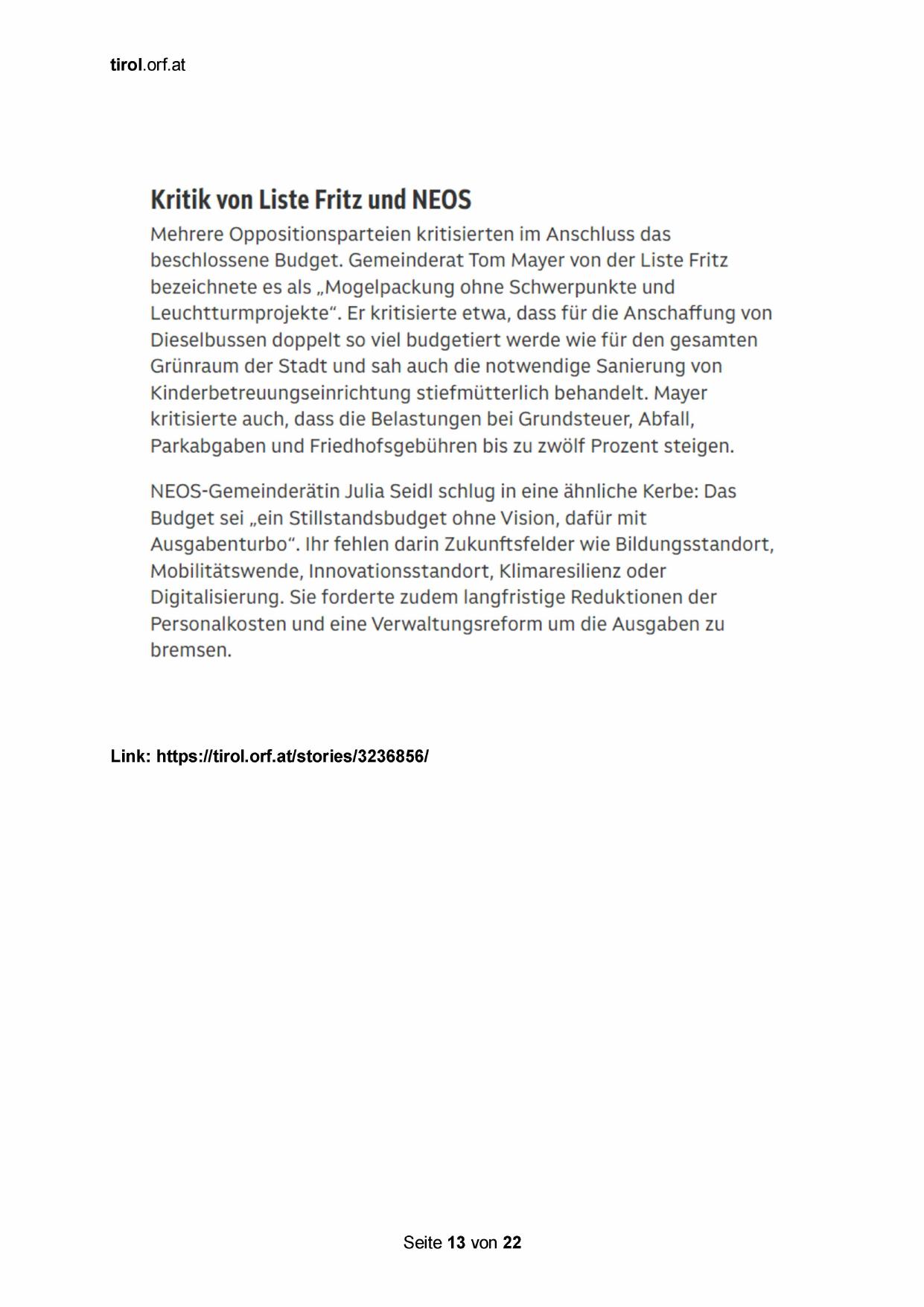 tirol.orf.at

Kritik von Liste Fritz und NEOS

Mehrere Oppositionsparteien kritisierten im Anschluss das beschlossene Budget. Gemeinderat Tom Mayer von der Liste Fritz bezeichnete es als „Mogelpackung ohne Schwerpunkte und Leuchtturmprojekte“. Er kritisierte etwa, dass für die Anschaffung von Dieselbussen doppelt so viel budgetiert werde wie für den gesamten Grünraum der Stadt und sah auch die notwendige Sanierung von Kinderbetreuungseinrichtung stiefmütterlich behandelt. Mayer kritisierte auch, dass die Belastungen bei Grundsteuer, Abfall, Parkabgaben und Friedhofsgebühren bis zu zwölf Prozent steigen.

NEOS-Gemeinderätin Julia Seidl schlug in eine ähnliche Kerbe: Das Budget sei „ein Stillstandsbudget ohne Vision, dafür mit Ausgabenturbo“. Ihr fehlen darin Zukunftsfelder wie Bildungsstandort, Mobilitätswende, Innovationsstandort, Klimaresilienz oder Digitalisierung. Sie forderte zudem langfristige Reduktionen der Personalkosten und eine Verwaltungsreform um die Ausgaben zu bremsen.

Link: https://tirol.orf.at/stories/3236856/

Seite 13 von 22